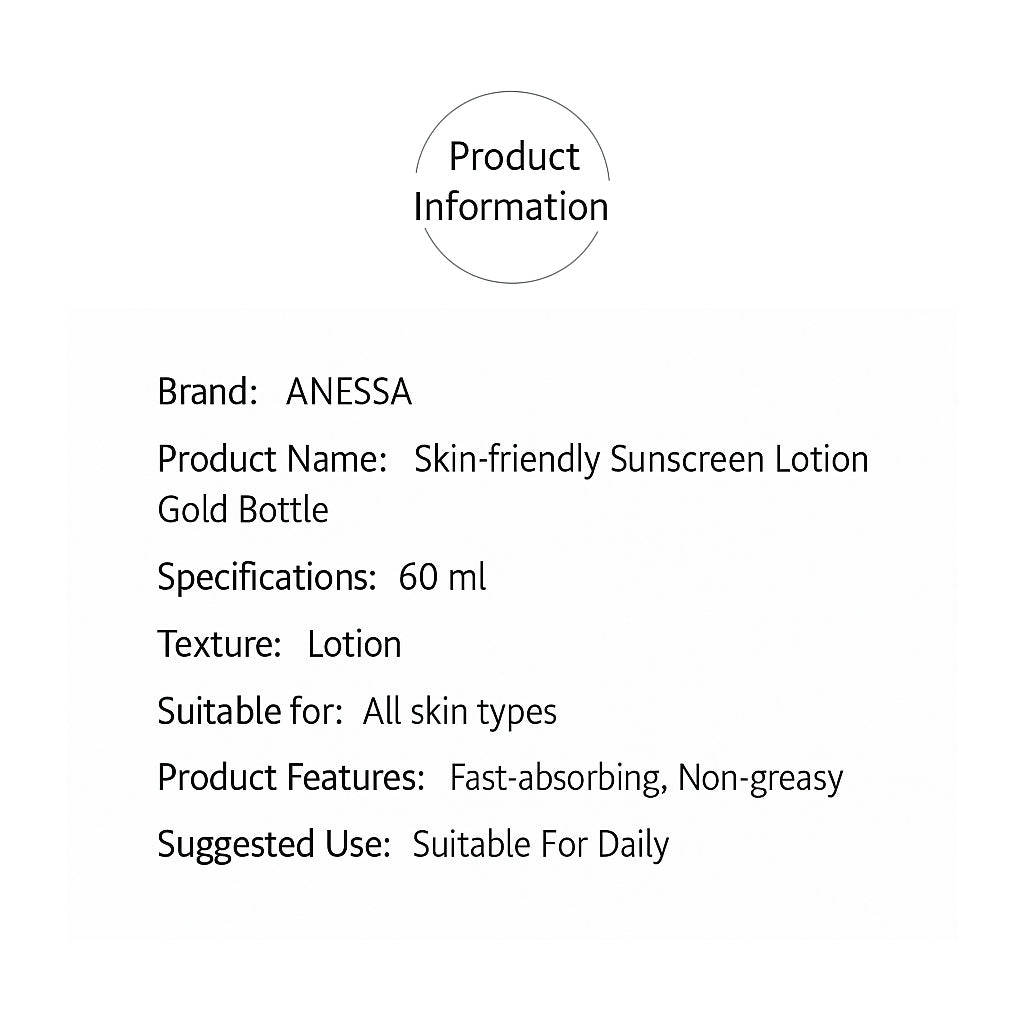 Product
Information

Brand: ANESSA

Product Name: Skin-friendly Sunscreen Lotion Gold Bottle

Specifications: 60 ml

Texture: Lotion

Suitable for: All skin types

Product Features: Fast-absorbing, Non-greasy

Suggested Use: Suitable For Daily